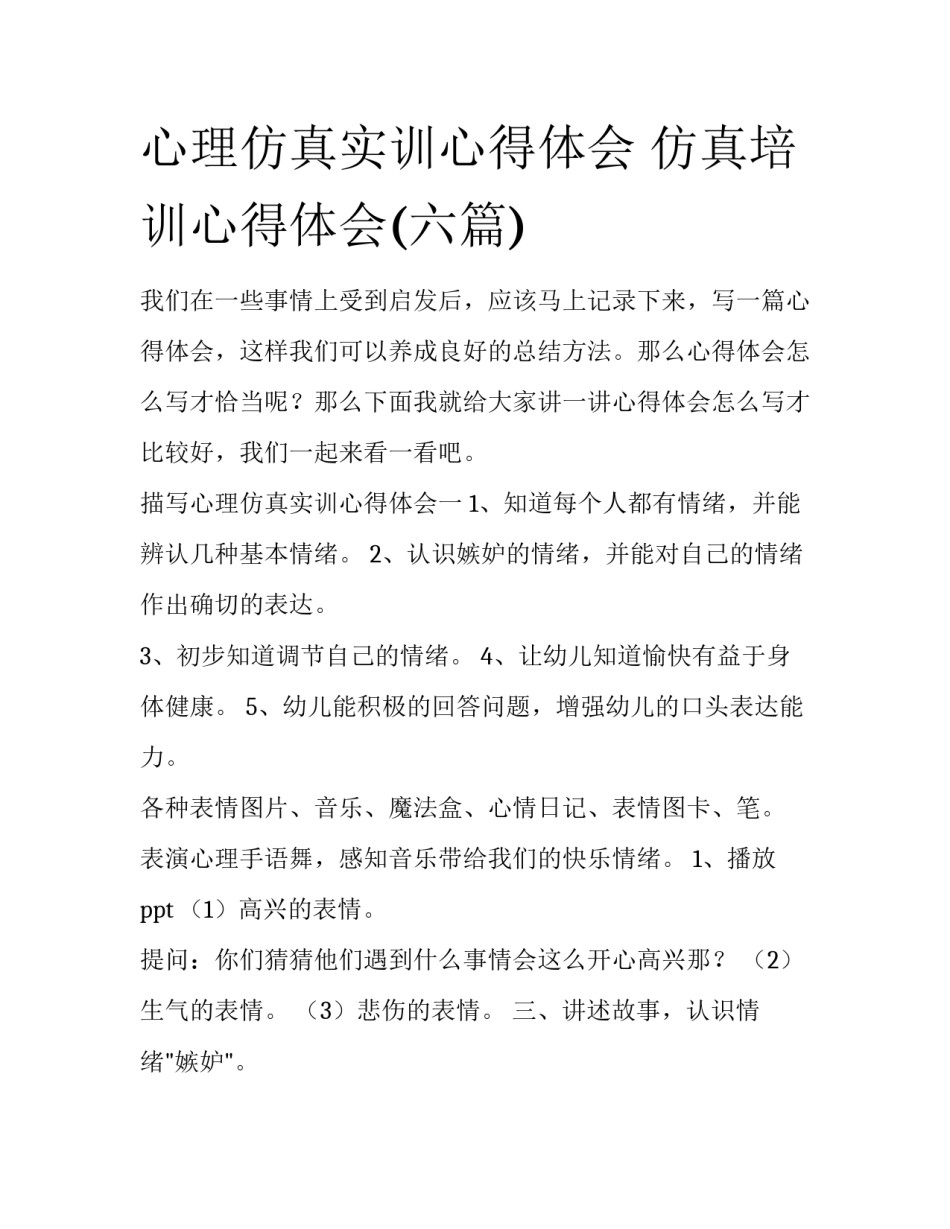 心理仿真实训心得体会 仿真培训心得体会(六篇)

我们在一些事情上受到启发后，应该马上记录下来，写一篇心得体会，这样我们可以养成良好的总结方法。那么心得体会怎么写才恰当呢？那么下面我就给大家讲一讲心得体会怎么写才比较好，我们一起来看一看吧。

描写心理仿真实训心得体会一 1、知道每个人都有情绪，并能辨认几种基本情绪。 2、认识嫉妒的情绪，并能对自己的情绪作出确切的表达。

3、初步知道调节自己的情绪。 4、让幼儿知道愉快有益于身体健康。 5、幼儿能积极的回答问题，增强幼儿的口头表达能力。

各种表情图片、音乐、魔法盒、心情日记、表情图卡、笔。

表演心理手语舞，感知音乐带给我们的快乐情绪。 1、播放 ppt （1）高兴的表情。

提问：你们猜猜他们遇到什么事情会这么开心高兴那？ （2）生气的表情。 （3）悲伤的表情。 三、讲述故事，认识情绪"嫉妒"。